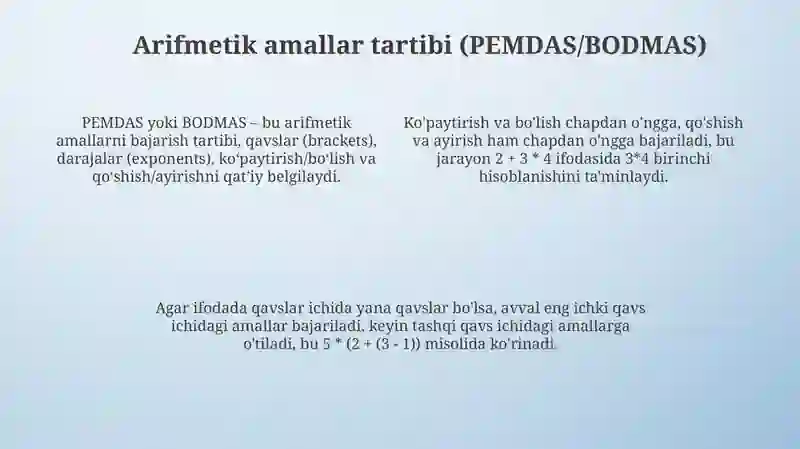 Arifmetik amallar tartibi (PEMDAS/BODMAS)

PEMDAS yoki BODMAS – bu arifmetik amallarni bajarish tartibi, qavslar (brackets), darajalar (exponents), ko'paytirish/bo'lish va qo'shish/ayirishni qat'iy belgilaydi.

Ko'paytirish va bo'lish chapdan o'ngga, qo'shish va ayirish ham chapdan o'ngga bajariladi, bu jarayon 2 + 3 * 4 ifodasida 3*4 birinchi hisoblanishini ta'minlaydi.

Agar ifodada qavslar ichida yana qavslar bo'lsa, avval eng ichki qavs ichidagi amallar bajariladi, keyin tashqi qavs ichidagi amallarga o'tiladi, bu 5 * (2 + (3 - 1)) misolida ko'rinadi.